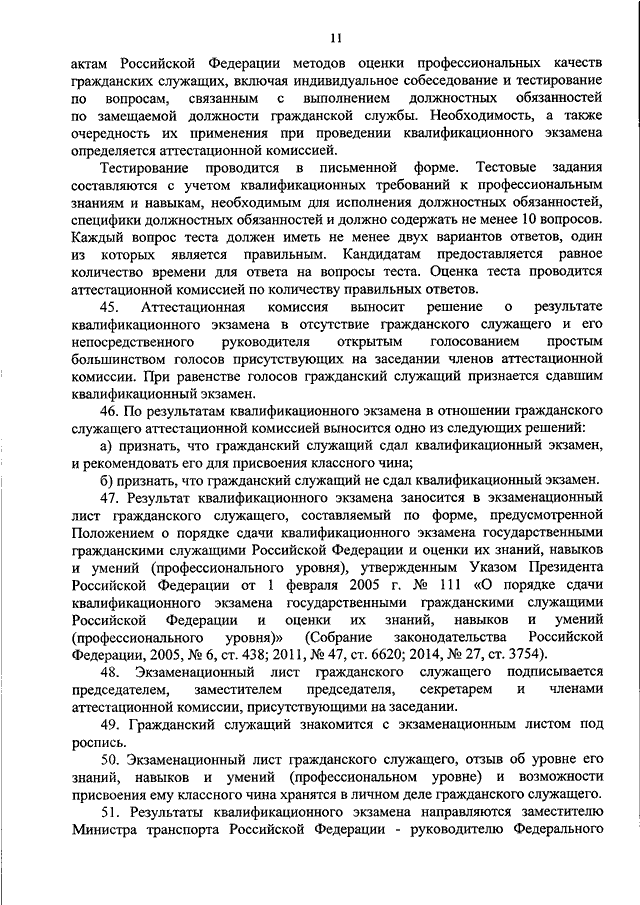 11

актам Российской Федерации методов оценки профессиональных качеств гражданских служащих, включая индивидуальное собеседование и тестирование по вопросам, связанным с выполнением должностных обязанностей по замещаемой должности гражданской службы. Необходимость, а также очередность их применения при проведении квалификационного экзамена определяется аттестационной комиссией.

Тестирование проводится в письменной форме. Тестовые задания составляются с учетом квалификационных требований к профессиональным знаниям и навыкам, необходимым для исполнения должностных обязанностей, специфики должностных обязанностей и должно содержать не менее 10 вопросов. Каждый вопрос теста должен иметь не менее двух вариантов ответов, один из которых является правильным. Кандидатам предоставляется равное количество времени для ответа на вопросы теста. Оценка теста проводится аттестационной комиссией по количеству правильных ответов.

45. Аттестационная комиссия выносит решение о результате квалификационного экзамена в отсутствие гражданского служащего и его непосредственного руководителя открытым голосованием простым большинством голосов присутствующих на заседании членов аттестационной комиссии. При равенстве голосов гражданский служащий признается сдавшим квалификационный экзамен.

46. По результатам квалификационного экзамена в отношении гражданского служащего аттестационной комиссией выносится одно из следующих решений:

а) признать, что гражданский служащий сдал квалификационный экзамен, и рекомендовать его для присвоения классного чина;

б) признать, что гражданский служащий не сдал квалификационный экзамен.

47. Результат квалификационного экзамена заносится в экзаменационный лист гражданского служащего, составляемый по форме, предусмотренной Положением о порядке сдачи квалификационного экзамена государственными гражданскими служащими Российской Федерации и оценки их знаний, навыков и умений (профессионального уровня), утвержденным Указом Президента Российской Федерации от 1 февраля 2005 г. № 111 «О порядке сдачи квалификационного экзамена государственными гражданскими служащими Российской Федерации и оценки их знаний, навыков и умений (профессионального уровня)» (Собрание законодательства Российской Федерации, 2005, № 6, ст. 438; 2011, № 47, ст. 6620; 2014, № 27, ст. 3754).

48. Экзаменационный лист гражданского служащего подписывается председателем, заместителем председателя, секретарем и членами аттестационной комиссии, присутствующими на заседании.

49. Гражданский служащий знакомится с экзаменационным листом под роспись.

50. Экзаменационный лист гражданского служащего, отзыв об уровне его знаний, навыков и умений (профессиональном уровне) и возможности присвоения ему классного чина хранятся в личном деле гражданского служащего.

51. Результаты квалификационного экзамена направляются заместителю Министра транспорта Российской Федерации - руководителю Федерального